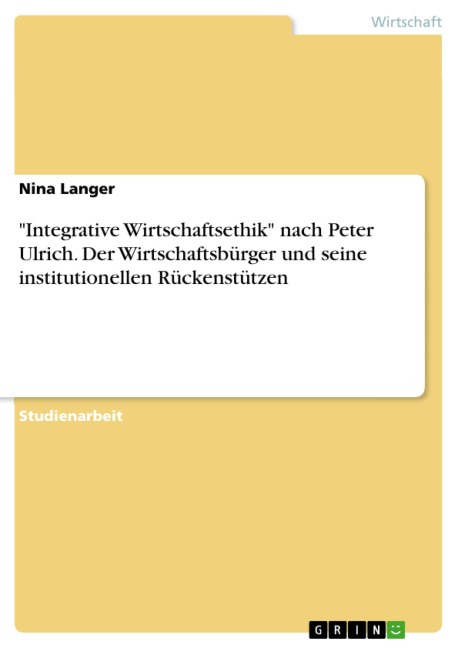 Wirtschaft

Nina Langer

"Integrative Wirtschaftsethik" nach Peter Ulrich. Der Wirtschaftsbürger und seine institutionellen Rückenstützen

Studienarbeit

GRIN